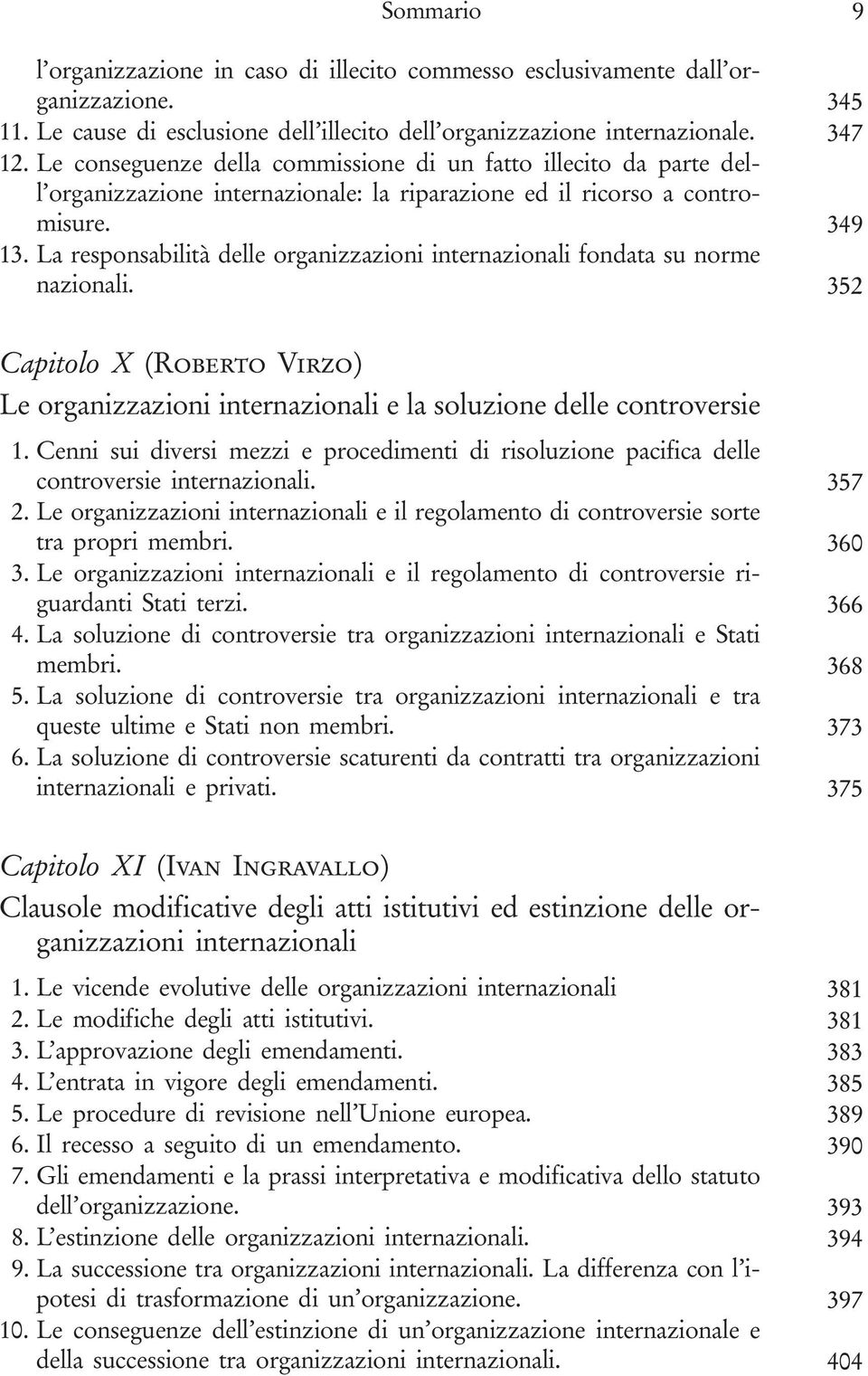 Sommario 9

l'organizzazione in caso di illecito commesso esclusivamente dall'organizzazione. 345
11. Le cause di esclusione dell'illecito dell'organizzazione internazionale. 347
12. Le conseguenze della commissione di un fatto illecito da parte dell'organizzazione internazionale: la riparazione ed il ricorso a contromisure. 349
13. La responsabilità delle organizzazioni internazionali fondata su norme nazionali. 352

Capitolo X (Roberto Virzo)
Le organizzazioni internazionali e la soluzione delle controversie

1. Cenni sui diversi mezzi e procedimenti di risoluzione pacifica delle controversie internazionali. 357
2. Le organizzazioni internazionali e il regolamento di controversie sorte tra propri membri. 360
3. Le organizzazioni internazionali e il regolamento di controversie riguardanti Stati terzi. 366
4. La soluzione di controversie tra organizzazioni internazionali e Stati membri. 368
5. La soluzione di controversie tra organizzazioni internazionali e tra queste ultime e Stati non membri. 373
6. La soluzione di controversie scaturenti da contratti tra organizzazioni internazionali e privati. 375

Capitolo XI (Ivan Ingravallo)
Clausole modificative degli atti istitutivi ed estinzione delle organizzazioni internazionali

1. Le vicende evolutive delle organizzazioni internazionali 381
2. Le modifiche degli atti istitutivi. 381
3. L'approvazione degli emendamenti. 383
4. L'entrata in vigore degli emendamenti. 385
5. Le procedure di revisione nell'Unione europea. 389
6. Il recesso a seguito di un emendamento. 390
7. Gli emendamenti e la prassi interpretativa e modificativa dello statuto dell'organizzazione. 393
8. L'estinzione delle organizzazioni internazionali. 394
9. La successione tra organizzazioni internazionali. La differenza con l'ipotesi di trasformazione di un'organizzazione. 397
10. Le conseguenze dell'estinzione di un'organizzazione internazionale e della successione tra organizzazioni internazionali. 404